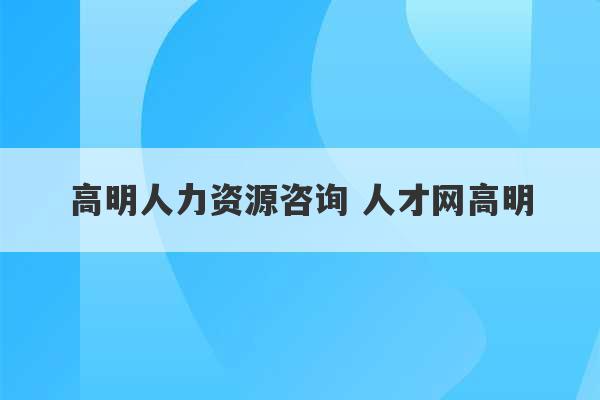 高明人力资源咨询 人才网高明